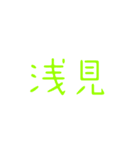 浅見